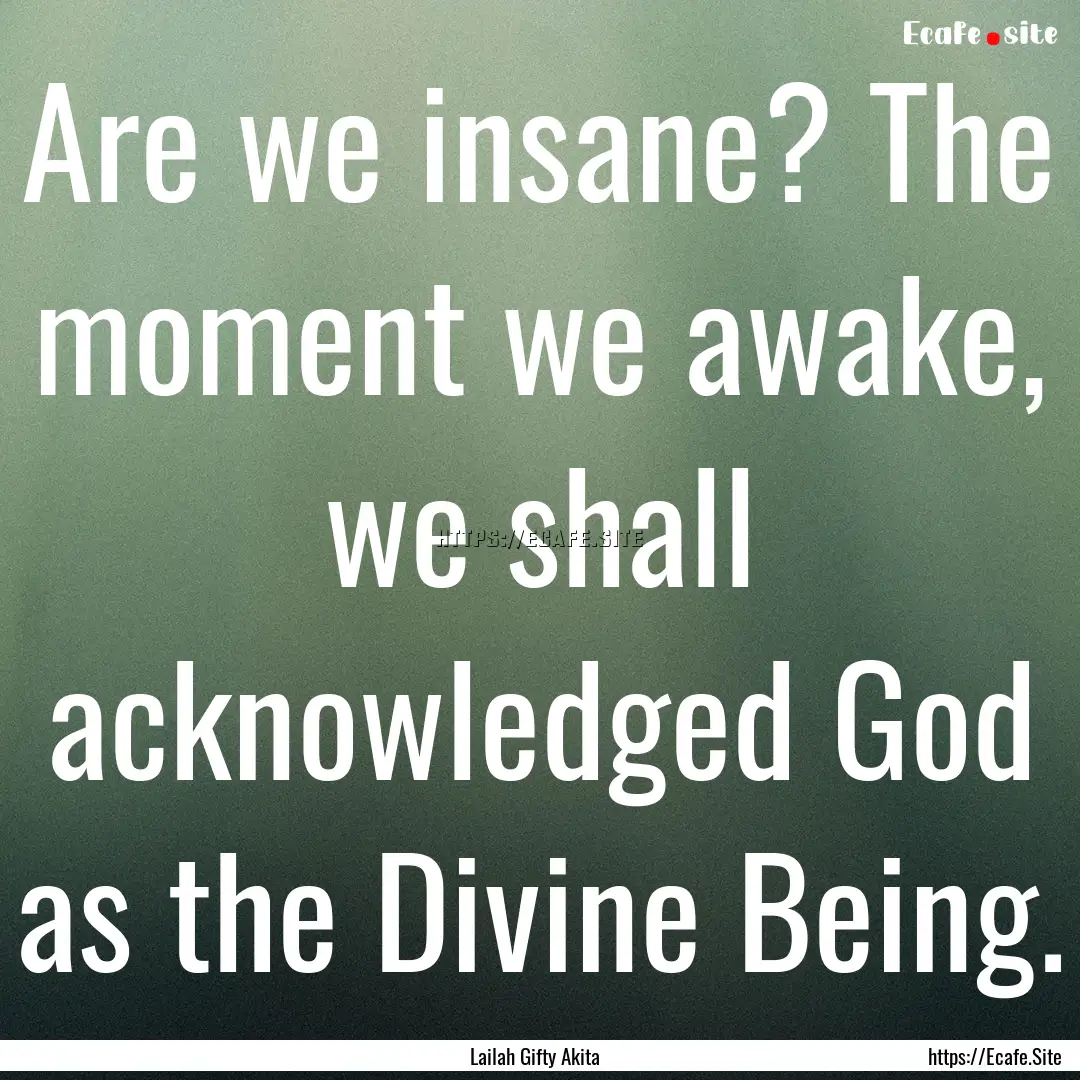 Ecafe.site

Are we insane? The moment we awake, we shall acknowledged God as the Divine Being.

HTTPS://ECAFE.SITE

Lailah Gifty Akita

https://Ecafe.Site